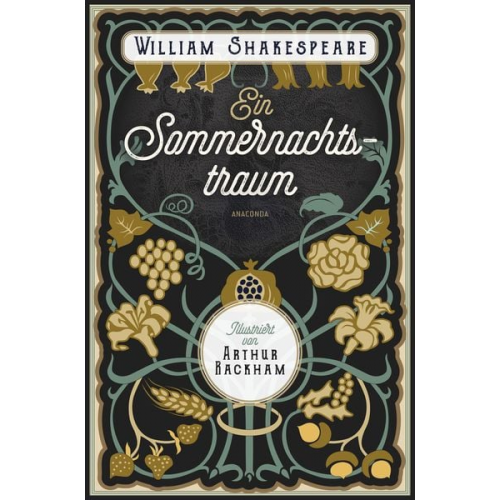 WILLIAM SHAKESPEARE

Ein Sommernachtstraum

ANACONDA

Illustriert von ARTHUR RACKHAM